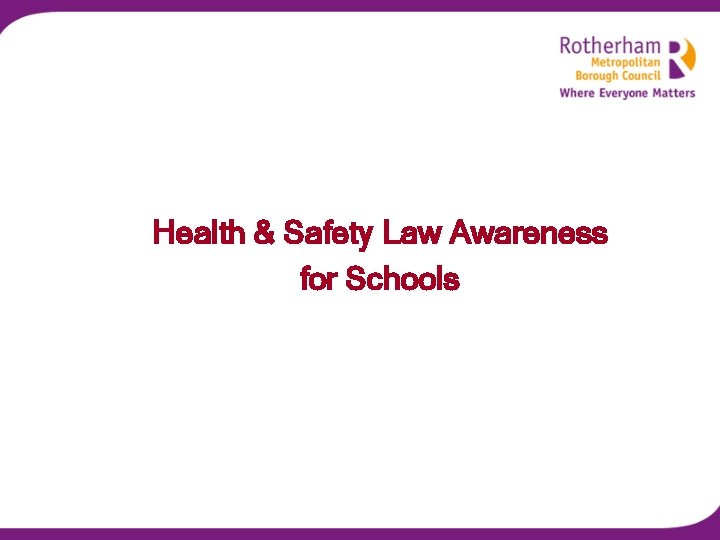 Rotherham
Metropolitan
Borough Council
Where Everyone Matters

Health & Safety Law Awareness
for Schools